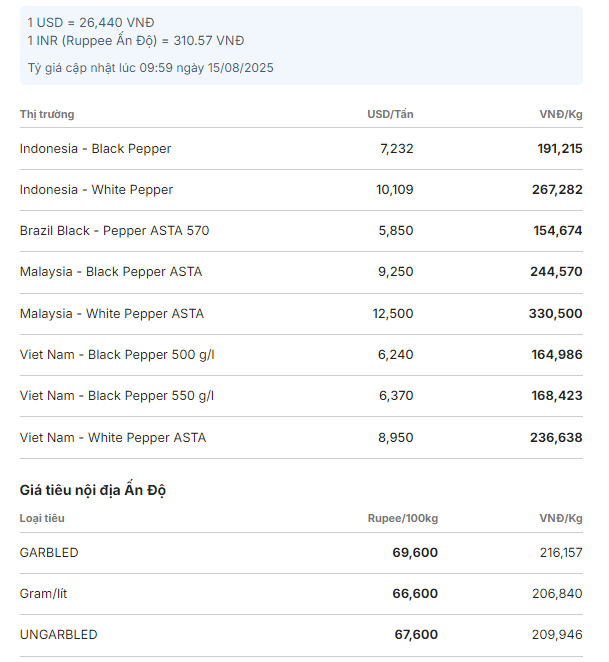 1 USD = 26,440 VNĐ
1 INR (Ruppee Ấn Độ) = 310.57 VNĐ

Tỷ giá cập nhật lúc 09:59 ngày 15/08/2025

| Thị trường | USD/Tấn | VNĐ/Kg |
|---|---|---|
| Indonesia - Black Pepper | 7,232 | 191,215 |
| Indonesia - White Pepper | 10,109 | 267,282 |
| Brazil Black - Pepper ASTA 570 | 5,850 | 154,674 |
| Malaysia - Black Pepper ASTA | 9,250 | 244,570 |
| Malaysia - White Pepper ASTA | 12,500 | 330,500 |
| Viet Nam - Black Pepper 500 g/l | 6,240 | 164,986 |
| Viet Nam - Black Pepper 550 g/l | 6,370 | 168,423 |
| Viet Nam - White Pepper ASTA | 8,950 | 236,638 |

Giá tiêu nội địa Ấn Độ

| Loại tiêu | Rupee/100kg | VNĐ/Kg |
|---|---|---|
| GARBLED | 69,600 | 216,157 |
| Gram/lít | 66,600 | 206,840 |
| UNGARBLED | 67,600 | 209,946 |